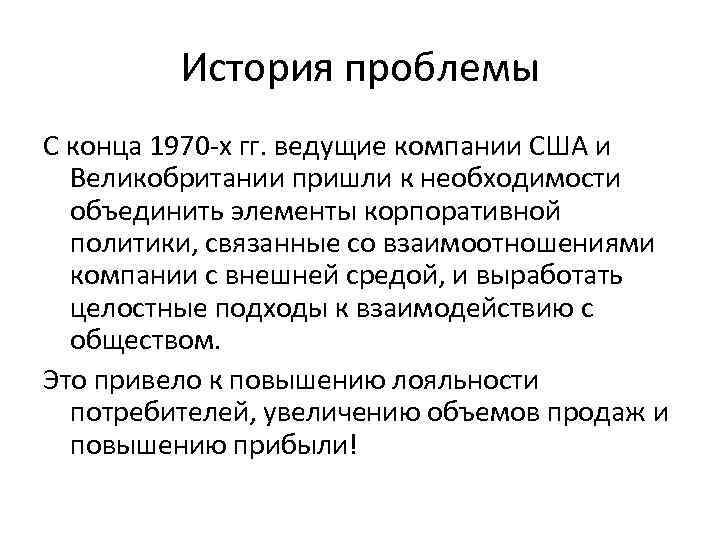 История проблемы

С конца 1970-х гг. ведущие компании США и Великобритании пришли к необходимости объединить элементы корпоративной политики, связанные со взаимоотношениями компании с внешней средой, и выработать целостные подходы к взаимодействию с обществом.

Это привело к повышению лояльности потребителей, увеличению объемов продаж и повышению прибыли!